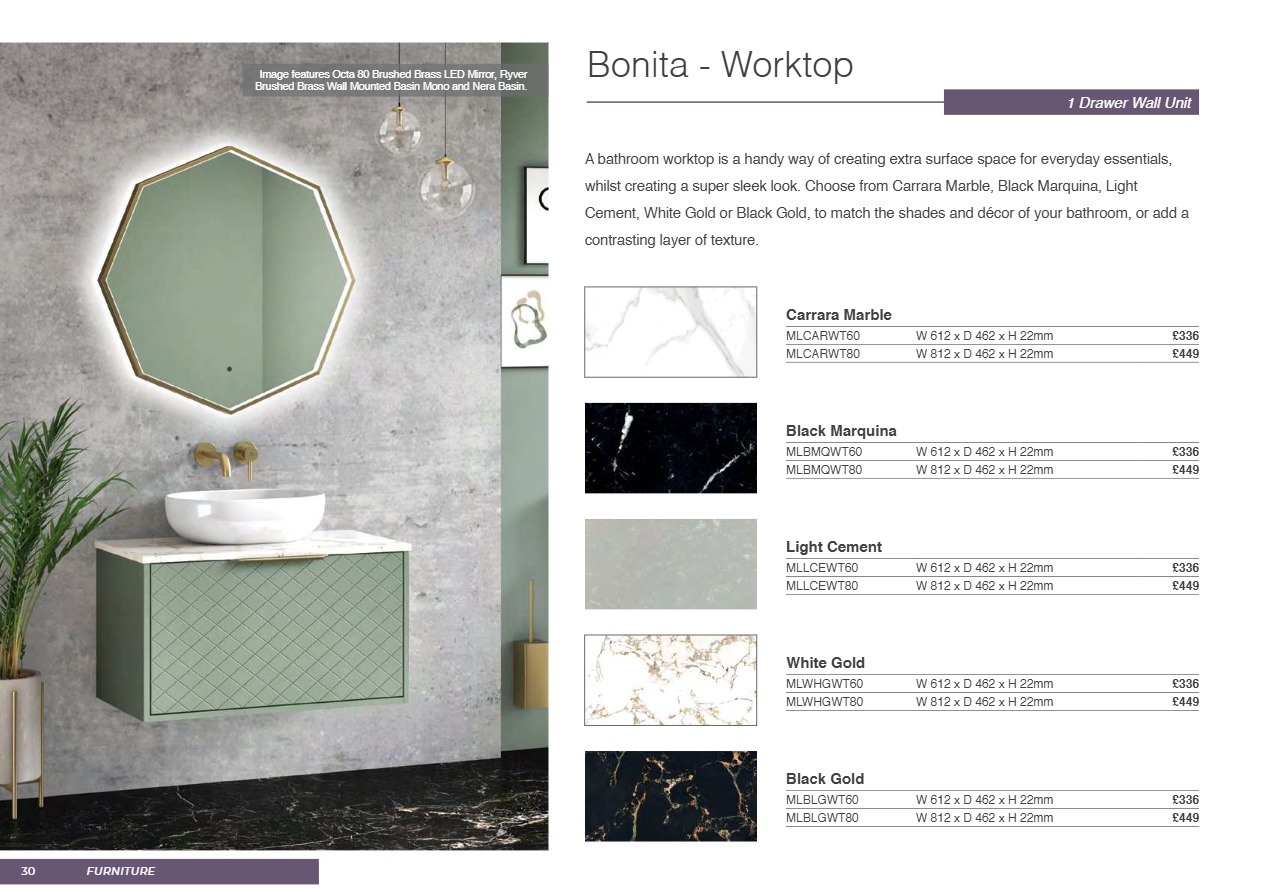 Image features Octa 80 Brushed Brass LED Mirror, Ryver Brushed Brass Wall Mounted Basin Mono and Nera Basin.

Bonita - Worktop

1 Drawer Wall Unit

A bathroom worktop is a handy way of creating extra surface space for everyday essentials, whilst creating a super sleek look. Choose from Carrara Marble, Black Marquina, Light Cement, White Gold or Black Gold, to match the shades and décor of your bathroom, or add a contrasting layer of texture.

Carrara Marble

MLCARWT60 W 612 x D 462 x H 22mm £336
MLCARWT80 W 812 x D 462 x H 22mm £449

Black Marquina

MLBMQWT60 W 612 x D 462 x H 22mm £336
MLBMQWT80 W 812 x D 462 x H 22mm £449

Light Cement

MLLCEWT60 W 612 x D 462 x H 22mm £336
MLLCEWT80 W 812 x D 462 x H 22mm £449

White Gold

MLWHGWT60 W 612 x D 462 x H 22mm £336
MLWHGWT80 W 812 x D 462 x H 22mm £449

Black Gold

MLBLGWT60 W 612 x D 462 x H 22mm £336
MLBLGWT80 W 812 x D 462 x H 22mm £449

30 FURNITURE